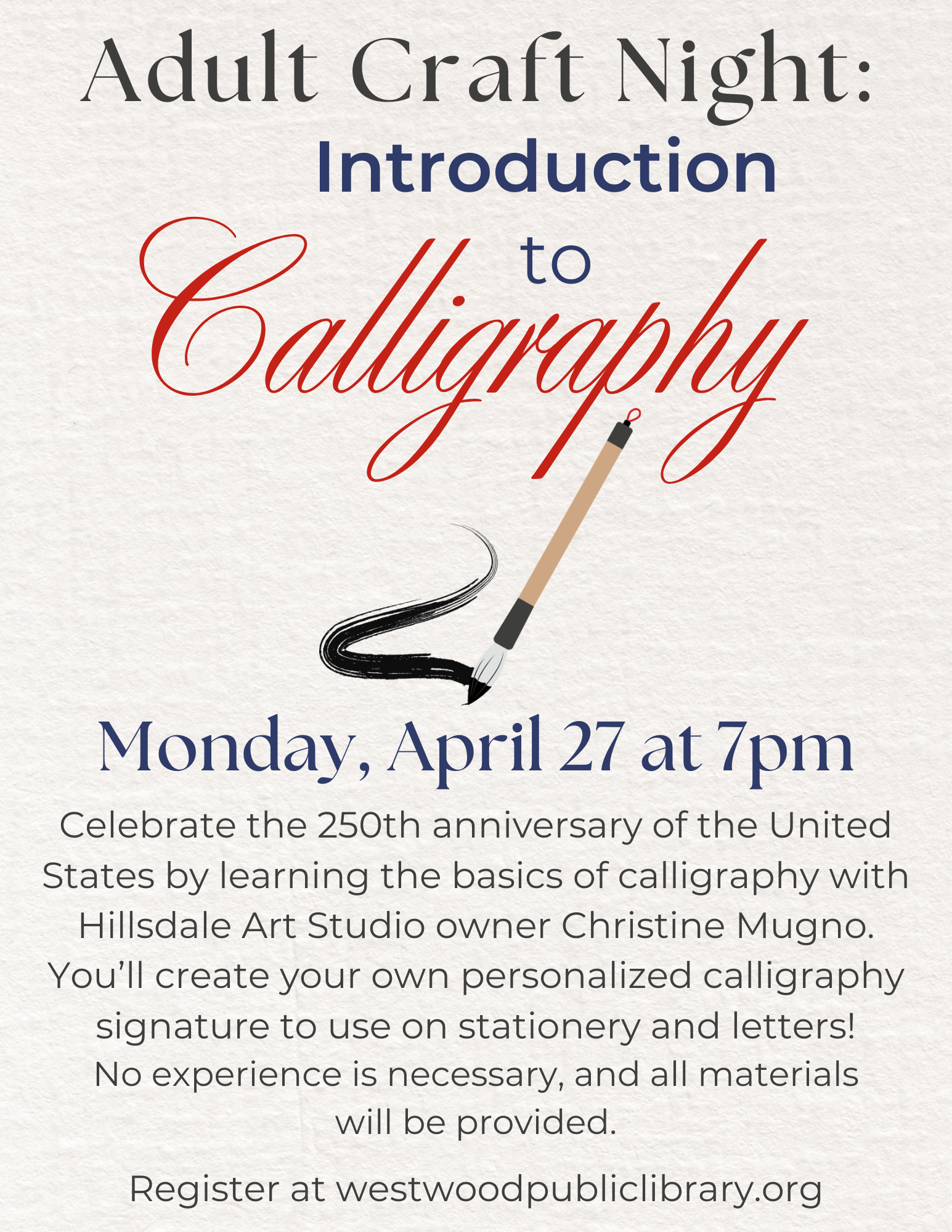 Adult Craft Night:

Introduction

to

Calligraphy

Monday, April 27 at 7pm

Celebrate the 250th anniversary of the United States by learning the basics of calligraphy with Hillsdale Art Studio owner Christine Mugno. You'll create your own personalized calligraphy signature to use on stationery and letters! No experience is necessary, and all materials will be provided.

Register at westwoodpubliclibrary.org